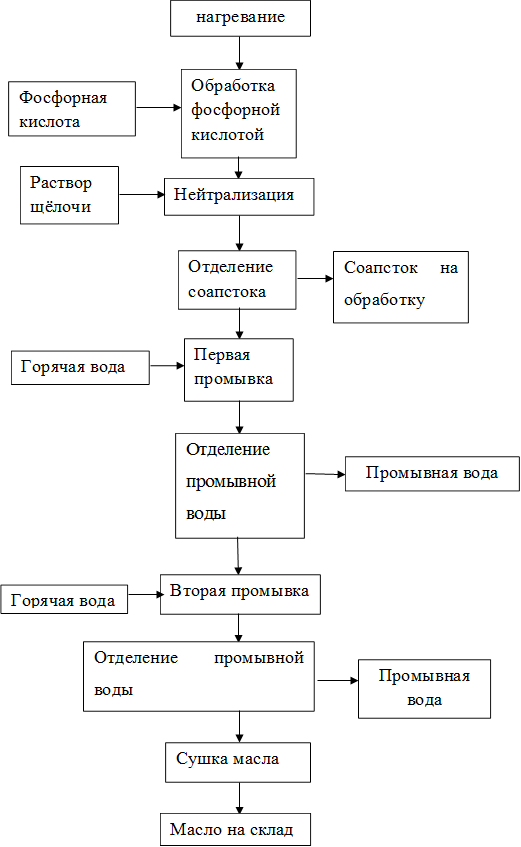 нагревание

Фосфорная кислота

Обработка фосфорной кислотой

Раствор щёлочи

Нейтрализация

Отделение соапстока

Соапсток на обработку

Горячая вода

Первая промывка

Отделение промывной воды

Промывная вода

Горячая вода

Вторая промывка

Отделение промывной воды

Промывная вода

Сушка масла

Масло на склад